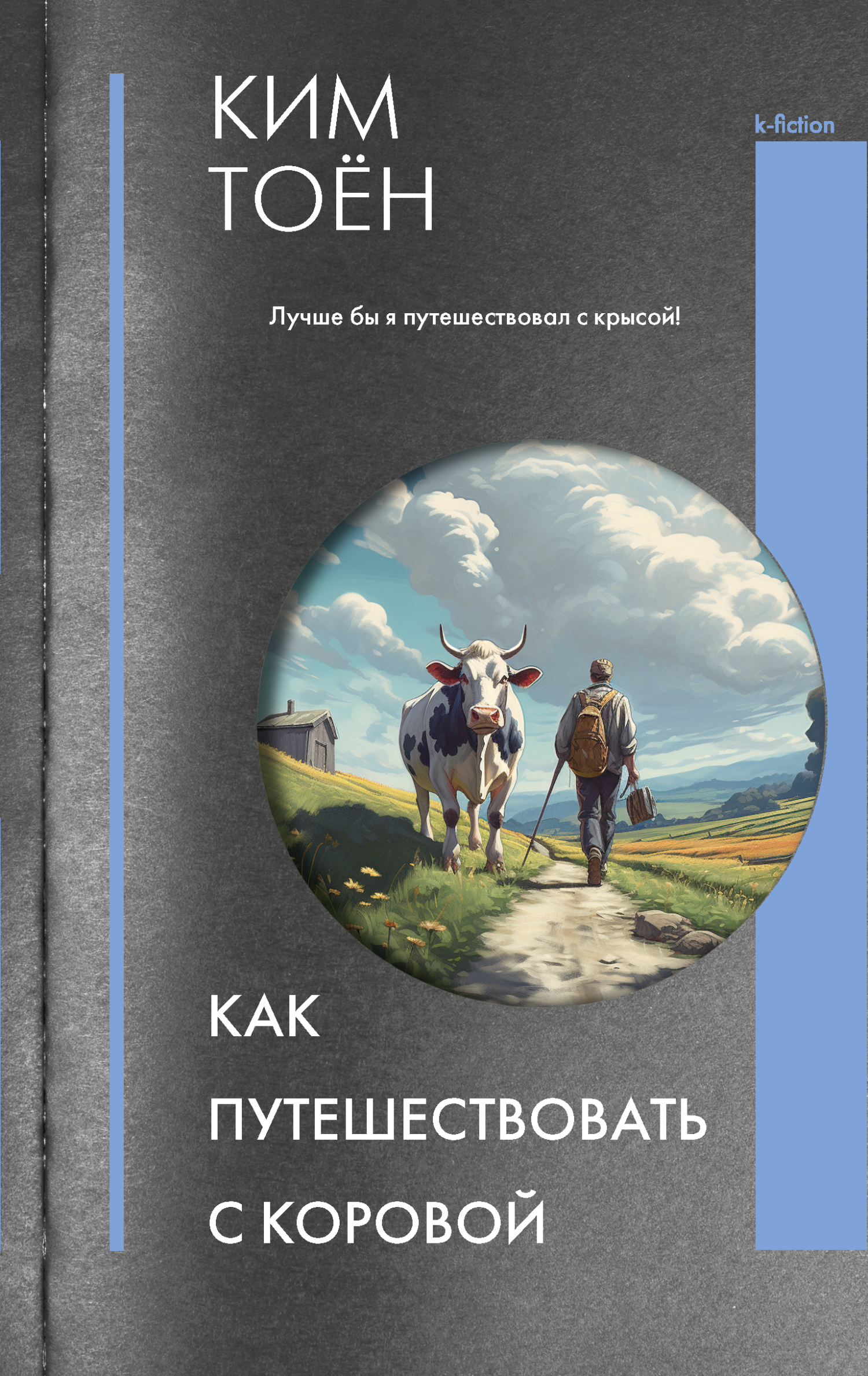 КИМ
ТОЁН

k-fiction

Лучше бы я путешествовал с крысой!

КАК
ПУТЕШЕСТВОВАТЬ
С КОРОВОЙ